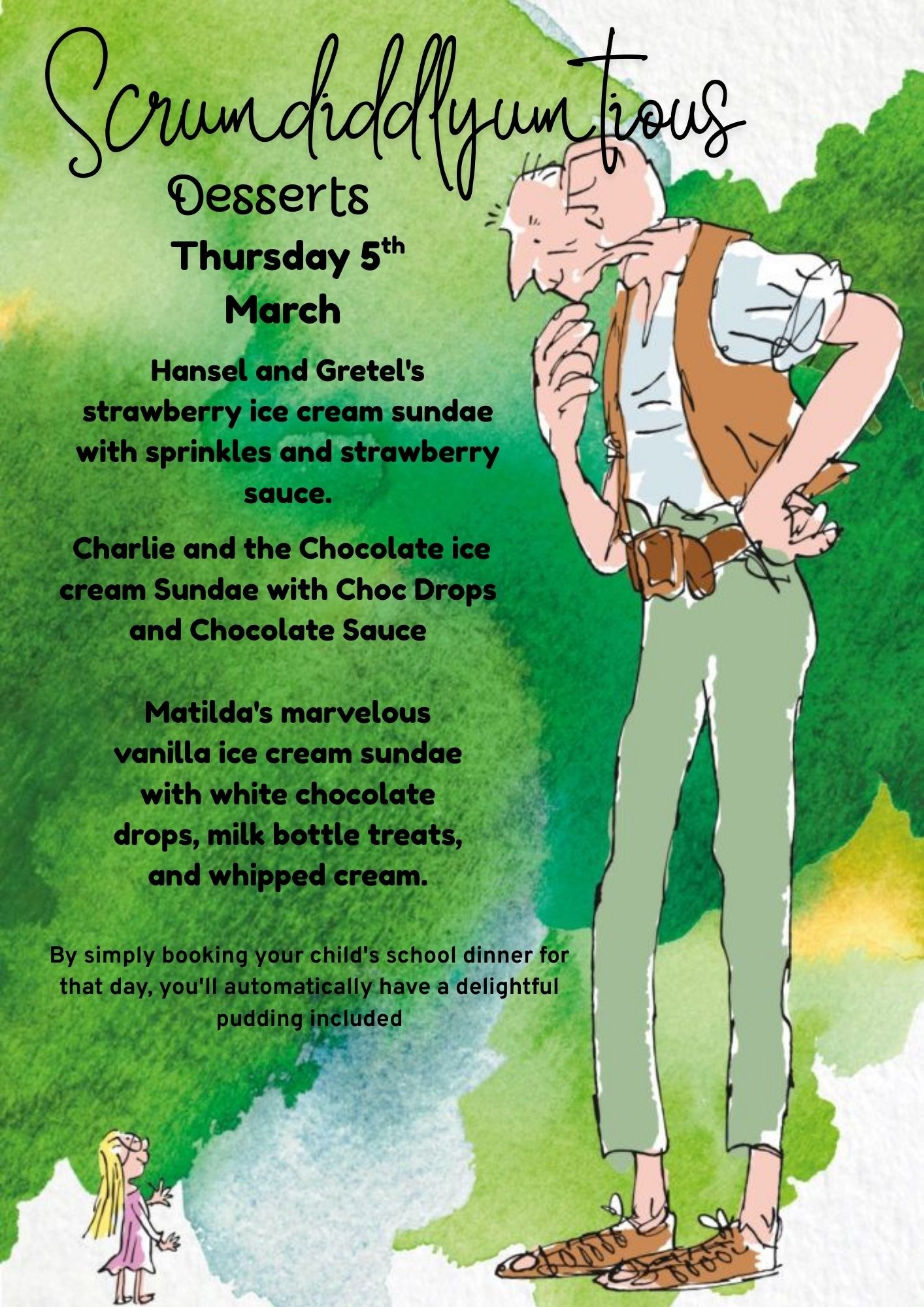 Scrumdiddlyumtious

Desserts

Thursday 5th March

Hansel and Gretel's strawberry ice cream sundae with sprinkles and strawberry sauce.

Charlie and the Chocolate ice cream Sundae with Choc Drops and Chocolate Sauce

Matilda's marvelous vanilla ice cream sundae with white chocolate drops, milk bottle treats, and whipped cream.

By simply booking your child's school dinner for that day, you'll automatically have a delightful pudding included